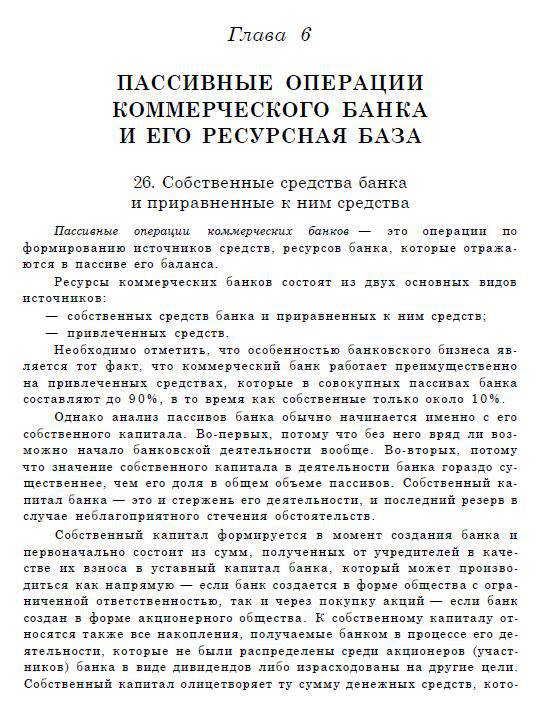 Глава 6

ПАССИВНЫЕ ОПЕРАЦИИ КОММЕРЧЕСКОГО БАНКА И ЕГО РЕСУРСНАЯ БАЗА

26. Собственные средства банка и приравненные к ним средства

Пассивные операции коммерческих банков — это операции по формированию источников средств, ресурсов банка, которые отражаются в пассиве его баланса.

Ресурсы коммерческих банков состоят из двух основных видов источников:

— собственных средств банка и приравненных к ним средств;

— привлеченных средств.

Необходимо отметить, что особенностью банковского бизнеса является тот факт, что коммерческий банк работает преимущественно на привлеченных средствах, которые в совокупных пассивах банка составляют до 90%, в то время как собственные только около 10%.

Однако анализ пассивов банка обычно начинается именно с его собственного капитала. Во-первых, потому что без него вряд ли возможно начало банковской деятельности вообще. Во-вторых, потому что значение собственного капитала в деятельности банка гораздо существеннее, чем его доля в общем объеме пассивов. Собственный капитал банка — это и стержень его деятельности, и последний резерв в случае неблагоприятного стечения обстоятельств.

Собственный капитал формируется в момент создания банка и первоначально состоит из сумм, полученных от учредителей в качестве их взноса в уставный капитал банка, который может производиться как напрямую — если банк создается в форме общества с ограниченной ответственностью, так и через покупку акций — если банк создан в форме акционерного общества. К собственному капиталу относятся также все накопления, получаемые банком в процессе его деятельности, которые не были распределены среди акционеров (участников) банка в виде дивидендов либо израсходованы на другие цели. Собственный капитал олицетворяет ту сумму денежных средств, кото-